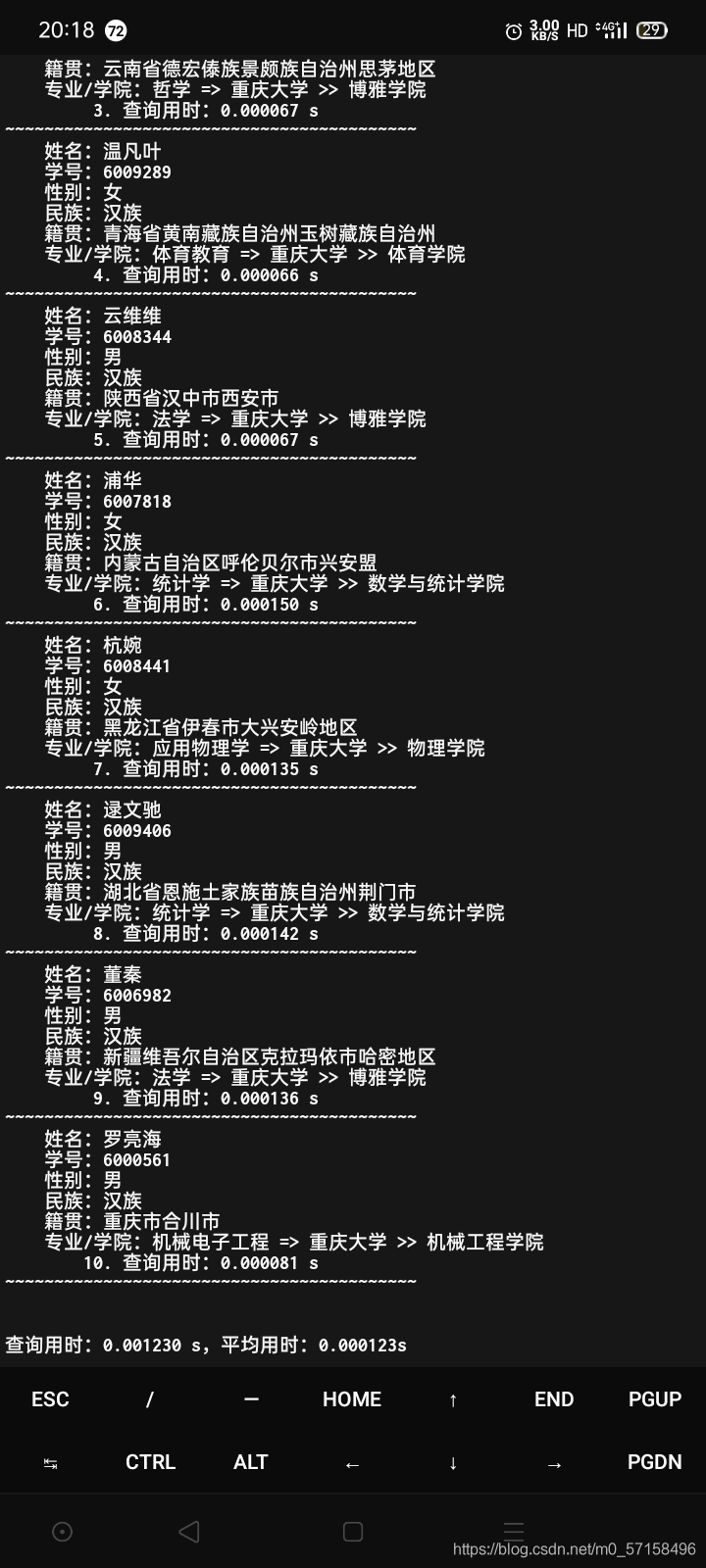 20:18 72 3.00 KB/S HD 4G 29

籍贯: 云南省德宏傣族景颇族自治州思茅地区
专业/学院: 哲学 => 重庆大学 >> 博雅学院
3. 查询用时: 0.000067 s
~~~~~~~~~~~~~~~~~~~~~~~~~~~~~~~~~~~~~~~~~~
姓名: 温凡叶
学号: 6009289
性别: 女
民族: 汉族
籍贯: 青海省黄南藏族自治州玉树藏族自治州
专业/学院: 体育教育 => 重庆大学 >> 体育学院
4. 查询用时: 0.000066 s
~~~~~~~~~~~~~~~~~~~~~~~~~~~~~~~~~~~~~~~~~~
姓名: 云维维
学号: 6008344
性别: 男
民族: 汉族
籍贯: 陕西省汉中市西安市
专业/学院: 法学 => 重庆大学 >> 博雅学院
5. 查询用时: 0.000067 s
~~~~~~~~~~~~~~~~~~~~~~~~~~~~~~~~~~~~~~~~~~
姓名: 浦华
学号: 6007818
性别: 女
民族: 汉族
籍贯: 内蒙古自治区呼伦贝尔市兴安盟
专业/学院: 统计学 => 重庆大学 >> 数学与统计学院
6. 查询用时: 0.000150 s
~~~~~~~~~~~~~~~~~~~~~~~~~~~~~~~~~~~~~~~~~~
姓名: 杭婉
学号: 6008441
性别: 女
民族: 汉族
籍贯: 黑龙江省伊春市大兴安岭地区
专业/学院: 应用物理学 => 重庆大学 >> 物理学院
7. 查询用时: 0.000135 s
~~~~~~~~~~~~~~~~~~~~~~~~~~~~~~~~~~~~~~~~~~
姓名: 逯文驰
学号: 6009406
性别: 男
民族: 汉族
籍贯: 湖北省恩施土家族苗族自治州荆门市
专业/学院: 统计学 => 重庆大学 >> 数学与统计学院
8. 查询用时: 0.000142 s
~~~~~~~~~~~~~~~~~~~~~~~~~~~~~~~~~~~~~~~~~~
姓名: 董秦
学号: 6006982
性别: 男
民族: 汉族
籍贯: 新疆维吾尔自治区克拉玛依市哈密地区
专业/学院: 法学 => 重庆大学 >> 博雅学院
9. 查询用时: 0.000136 s
~~~~~~~~~~~~~~~~~~~~~~~~~~~~~~~~~~~~~~~~~~
姓名: 罗亮海
学号: 6000561
性别: 男
民族: 汉族
籍贯: 重庆市合川市
专业/学院: 机械电子工程 => 重庆大学 >> 机械工程学院
10. 查询用时: 0.000081 s
~~~~~~~~~~~~~~~~~~~~~~~~~~~~~~~~~~~~~~~~~~

查询用时: 0.001230 s, 平均用时: 0.000123s

ESC / — HOME ↑ END PGUP
↹ CTRL ALT ← ↓ → PGDN

https://blog.csdn.net/m0_57158496